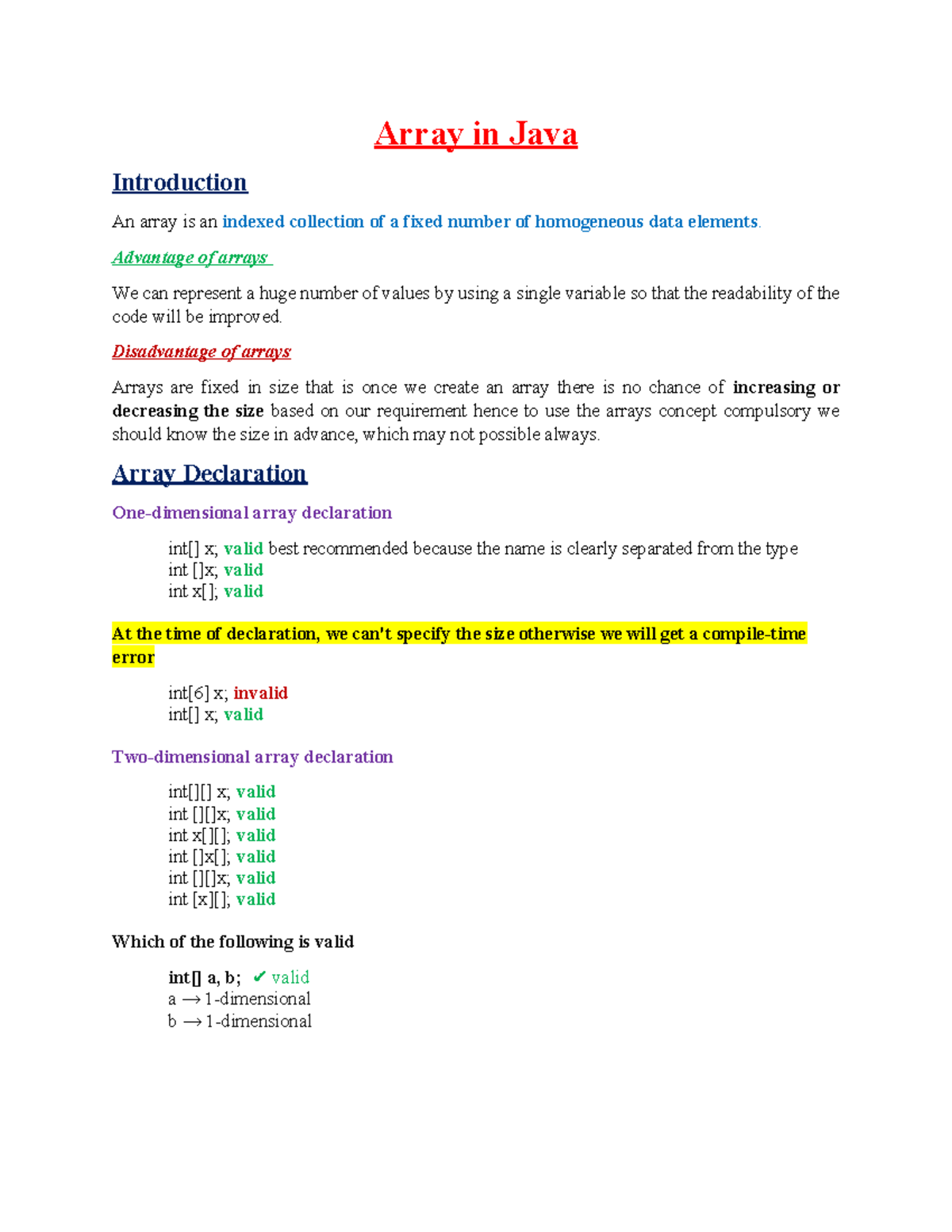 Array in Java

Introduction

An array is an indexed collection of a fixed number of homogeneous data elements.

Advantage of arrays

We can represent a huge number of values by using a single variable so that the readability of the code will be improved.

Disadvantage of arrays

Arrays are fixed in size that is once we create an array there is no chance of increasing or decreasing the size based on our requirement hence to use the arrays concept compulsory we should know the size in advance, which may not possible always.

Array Declaration

One-dimensional array declaration

int[] x; valid best recommended because the name is clearly separated from the type
int []x; valid
int x[]; valid

At the time of declaration, we can't specify the size otherwise we will get a compile-time error

int[6] x; invalid
int[] x; valid

Two-dimensional array declaration

int[][] x; valid
int [][]x; valid
int x[][]; valid
int []x[]; valid
int [][]x; valid
int [x][]; valid

Which of the following is valid

int[] a, b; ✔ valid
a → 1-dimensional
b → 1-dimensional